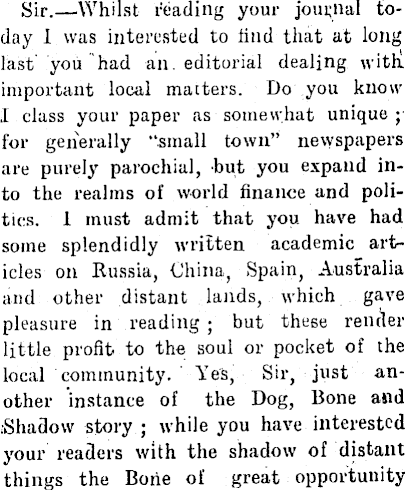 Sir.—Whilst reading your journal today I was interested to find that at long last you had an editorial dealing with important local matters. Do you know I class your paper as somewhat unique; for generally "small town" newspapers are purely parochial, but you expand into the realms of world finance and politics. I must admit that you have had some splendidly written academic articles on Russia, China, Spain, Australia and other distant lands, which gave pleasure in reading; but these render little profit to the soul or pocket of the local community. Yes, Sir, just another instance of the Dog, Bone and Shadow story; while you have interested your readers with the shadow of distant things the Bone of great opportunity